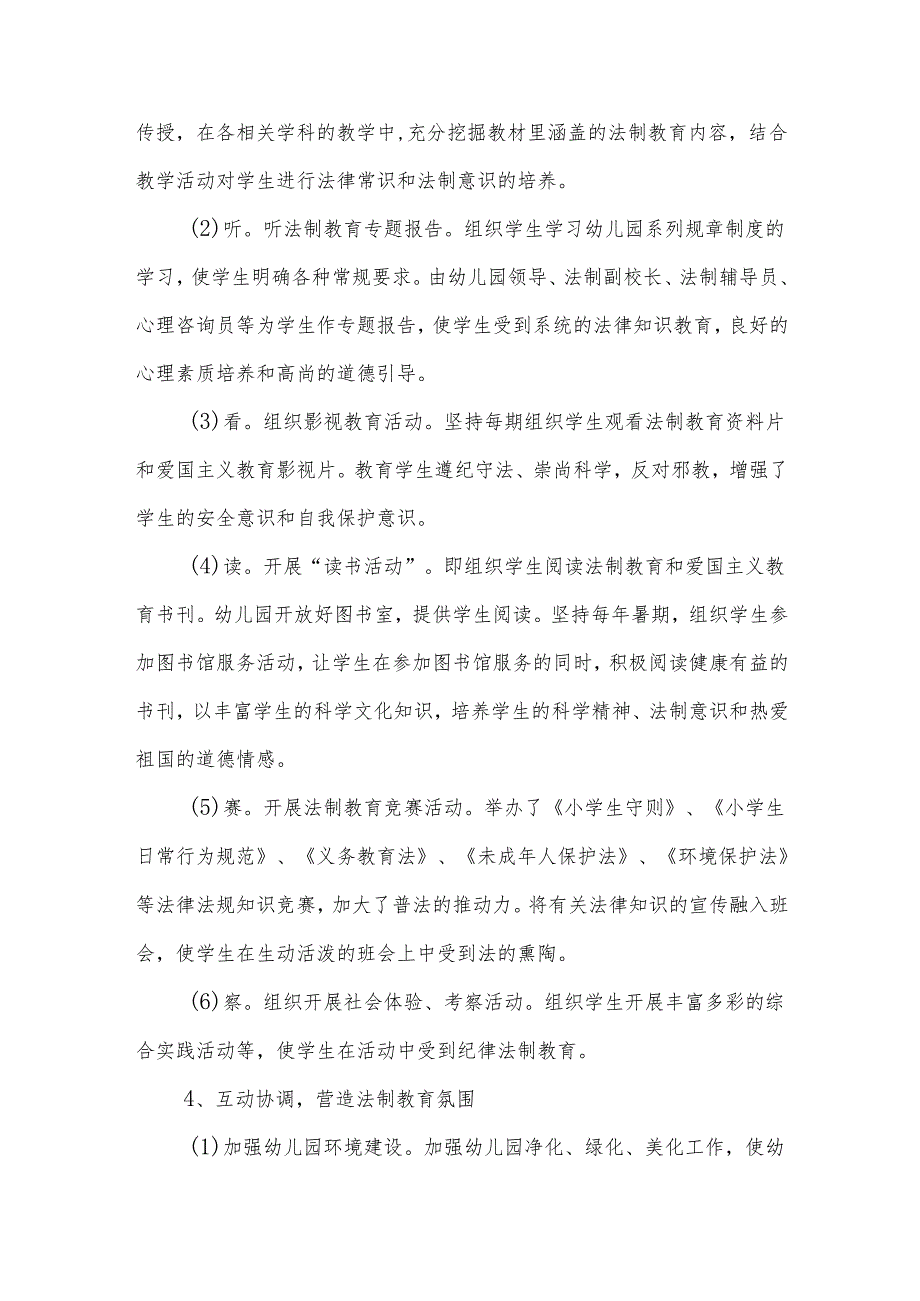 传授，在各相关学科的教学中,充分挖掘教材里涵盖的法制教育内容，结合教学活动对学生进行法律常识和法制意识的培养。

(2)听。听法制教育专题报告。组织学生学习幼儿园系列规章制度的学习，使学生明确各种常规要求。由幼儿园领导、法制副校长、法制辅导员、心理咨询员等为学生作专题报告，使学生受到系统的法律知识教育，良好的心理素质培养和高尚的道德引导。

(3)看。组织影视教育活动。坚持每期组织学生观看法制教育资料片和爱国主义教育影视片。教育学生遵纪守法、崇尚科学，反对邪教，增强了学生的安全意识和自我保护意识。

(4)读。开展“读书活动”。即组织学生阅读法制教育和爱国主义教育书刊。幼儿园开放好图书室，提供学生阅读。坚持每年暑期，组织学生参加图书馆服务活动，让学生在参加图书馆服务的同时，积极阅读健康有益的书刊，以丰富学生的科学文化知识，培养学生的科学精神、法制意识和热爱祖国的道德情感。

(5)赛。开展法制教育竞赛活动。举办了《小学生守则》、《小学生日常行为规范》、《义务教育法》、《未成年人保护法》、《环境保护法》等法律法规知识竞赛，加大了普法的推动力。将有关法律知识的宣传融入班会，使学生在生动活泼的班会上中受到法的熏陶。

(6)察。组织开展社会体验、考察活动。组织学生开展丰富多彩的综合实践活动等，使学生在活动中受到纪律法制教育。

4、互动协调，营造法制教育氛围

(1)加强幼儿园环境建设。加强幼儿园净化、绿化、美化工作，使幼